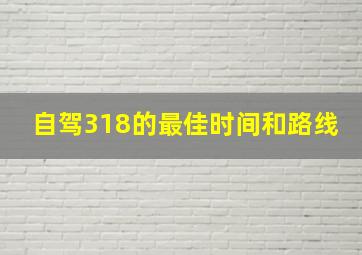 自驾318的最佳时间和路线